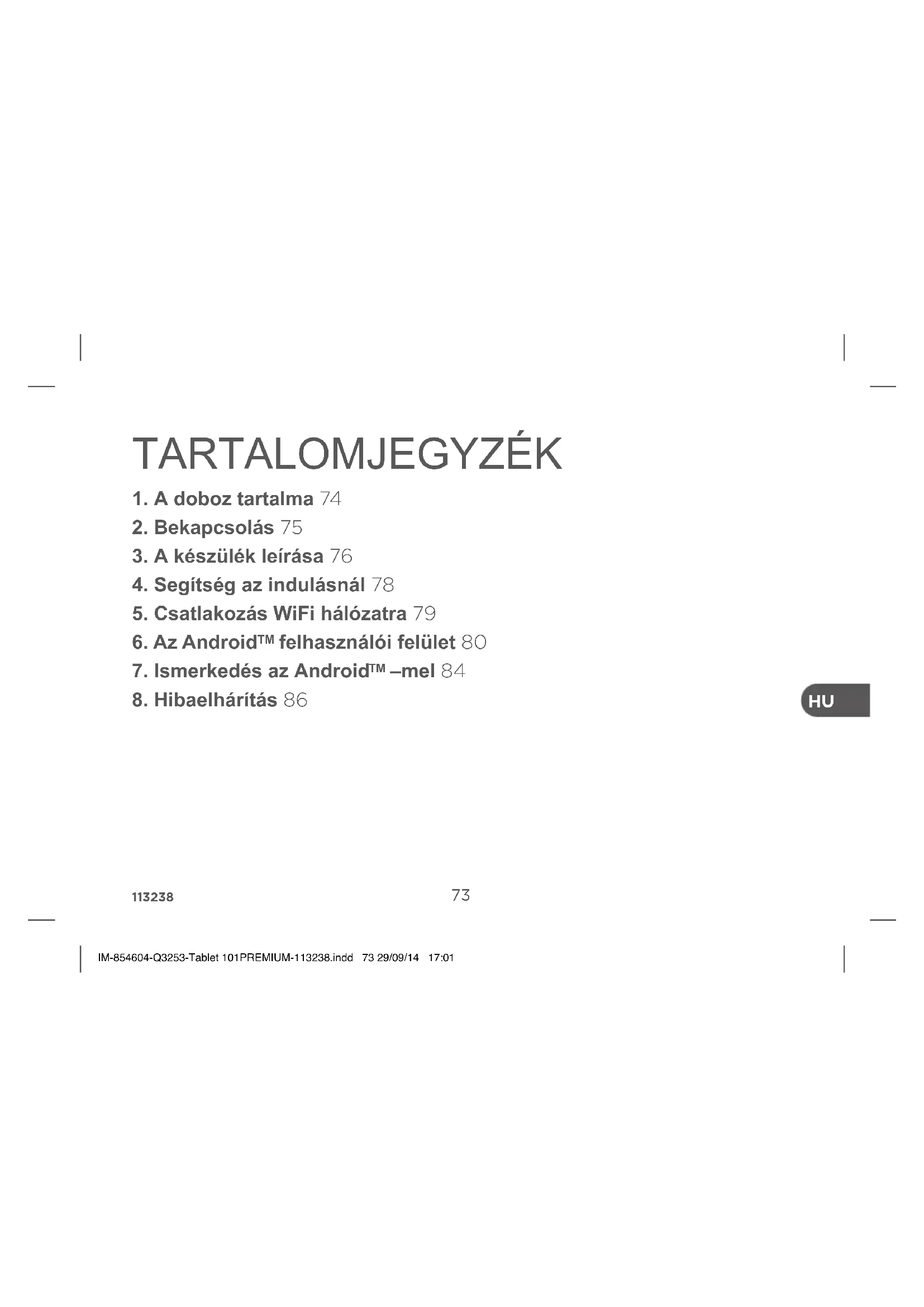 TARTALOMJEGYZÉK

1. A doboz tartalma 74
2. Bekapcsolás 75
3. A készülék leírása 76
4. Segítség az indulásnál 78
5. Csatlakozás WiFi hálózatra 79
6. Az Android™ felhasználói felület 80
7. Ismerkedés az Android™ –mel 84
8. Hibaelhárítás 86

HU

113238

73

IM-854604-Q3253-Tablet 101PREMIUM-113238.indd 73 29/09/14 17:01